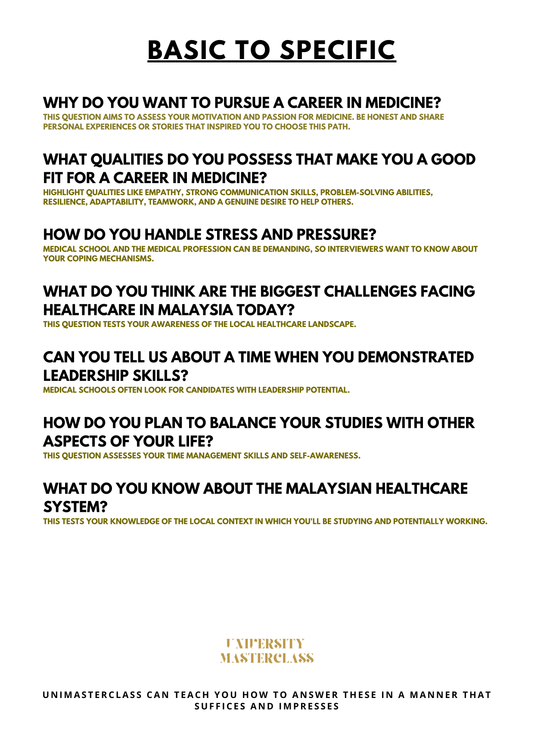 BASIC TO SPECIFIC

WHY DO YOU WANT TO PURSUE A CAREER IN MEDICINE?
THIS QUESTION AIMS TO ASSESS YOUR MOTIVATION AND PASSION FOR MEDICINE. BE HONEST AND SHARE PERSONAL EXPERIENCES OR STORIES THAT INSPIRED YOU TO CHOOSE THIS PATH.

WHAT QUALITIES DO YOU POSSESS THAT MAKE YOU A GOOD FIT FOR A CAREER IN MEDICINE?
HIGHLIGHT QUALITIES LIKE EMPATHY, STRONG COMMUNICATION SKILLS, PROBLEM-SOLVING ABILITIES, RESILIENCE, ADAPTABILITY, TEAMWORK, AND A GENUINE DESIRE TO HELP OTHERS.

HOW DO YOU HANDLE STRESS AND PRESSURE?
MEDICAL SCHOOL AND THE MEDICAL PROFESSION CAN BE DEMANDING, SO INTERVIEWERS WANT TO KNOW ABOUT YOUR COPING MECHANISMS.

WHAT DO YOU THINK ARE THE BIGGEST CHALLENGES FACING HEALTHCARE IN MALAYSIA TODAY?
THIS QUESTION TESTS YOUR AWARENESS OF THE LOCAL HEALTHCARE LANDSCAPE.

CAN YOU TELL US ABOUT A TIME WHEN YOU DEMONSTRATED LEADERSHIP SKILLS?
MEDICAL SCHOOLS OFTEN LOOK FOR CANDIDATES WITH LEADERSHIP POTENTIAL.

HOW DO YOU PLAN TO BALANCE YOUR STUDIES WITH OTHER ASPECTS OF YOUR LIFE?
THIS QUESTION ASSESSES YOUR TIME MANAGEMENT SKILLS AND SELF-AWARENESS.

WHAT DO YOU KNOW ABOUT THE MALAYSIAN HEALTHCARE SYSTEM?
THIS TESTS YOUR KNOWLEDGE OF THE LOCAL CONTEXT IN WHICH YOU'LL BE STUDYING AND POTENTIALLY WORKING.

UNIVERSITY MASTERCLASS

UNIMASTERCLASS CAN TEACH YOU HOW TO ANSWER THESE IN A MANNER THAT SUFFICES AND IMPRESSES